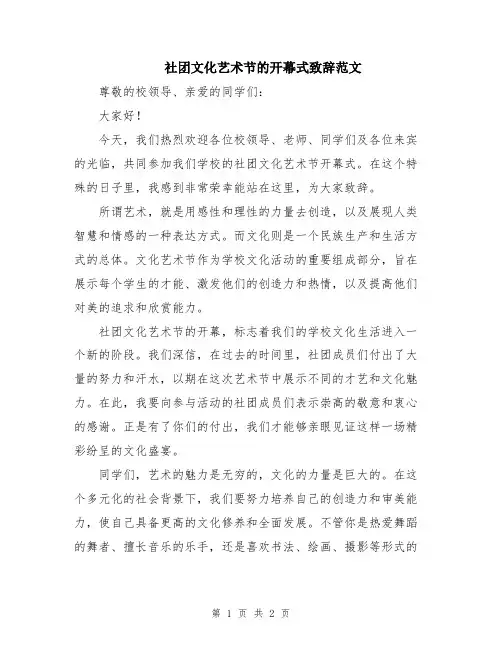 社团文化艺术节的开幕式致辞范文

尊敬的校领导、亲爱的同学们：

大家好！

今天，我们热烈欢迎各位校领导、老师、同学们及各位来宾的光临，共同参加我们学校的社团文化艺术节开幕式。在这个特殊的日子里，我感到非常荣幸能站在这里，为大家致辞。

所谓艺术，就是用感性和理性的力量去创造，以及展现人类智慧和情感的一种表达方式。而文化则是一个民族生产和生活方式的总体。文化艺术节作为学校文化活动的重要组成部分，旨在展示每个学生的才能、激发他们的创造力和热情，以及提高他们对美的追求和欣赏能力。

社团文化艺术节的开幕，标志着我们的学校文化生活进入一个新的阶段。我们深信，在过去的时间里，社团成员们付出了大量的努力和汗水，以期在这次艺术节中展示不同的才艺和文化魅力。在此，我要向参与活动的社团成员们表示崇高的敬意和衷心的感谢。正是有了你们的付出，我们才能够亲眼见证这样一场精彩纷呈的文化盛宴。

同学们，艺术的魅力是无穷的，文化的力量是巨大的。在这个多元化的社会背景下，我们要努力培养自己的创造力和审美能力，使自己具备更高的文化修养和全面发展。不管你是热爱舞蹈的舞者、擅长音乐的乐手，还是喜欢书法、绘画、摄影等形式的

第 1 页 共 2 页